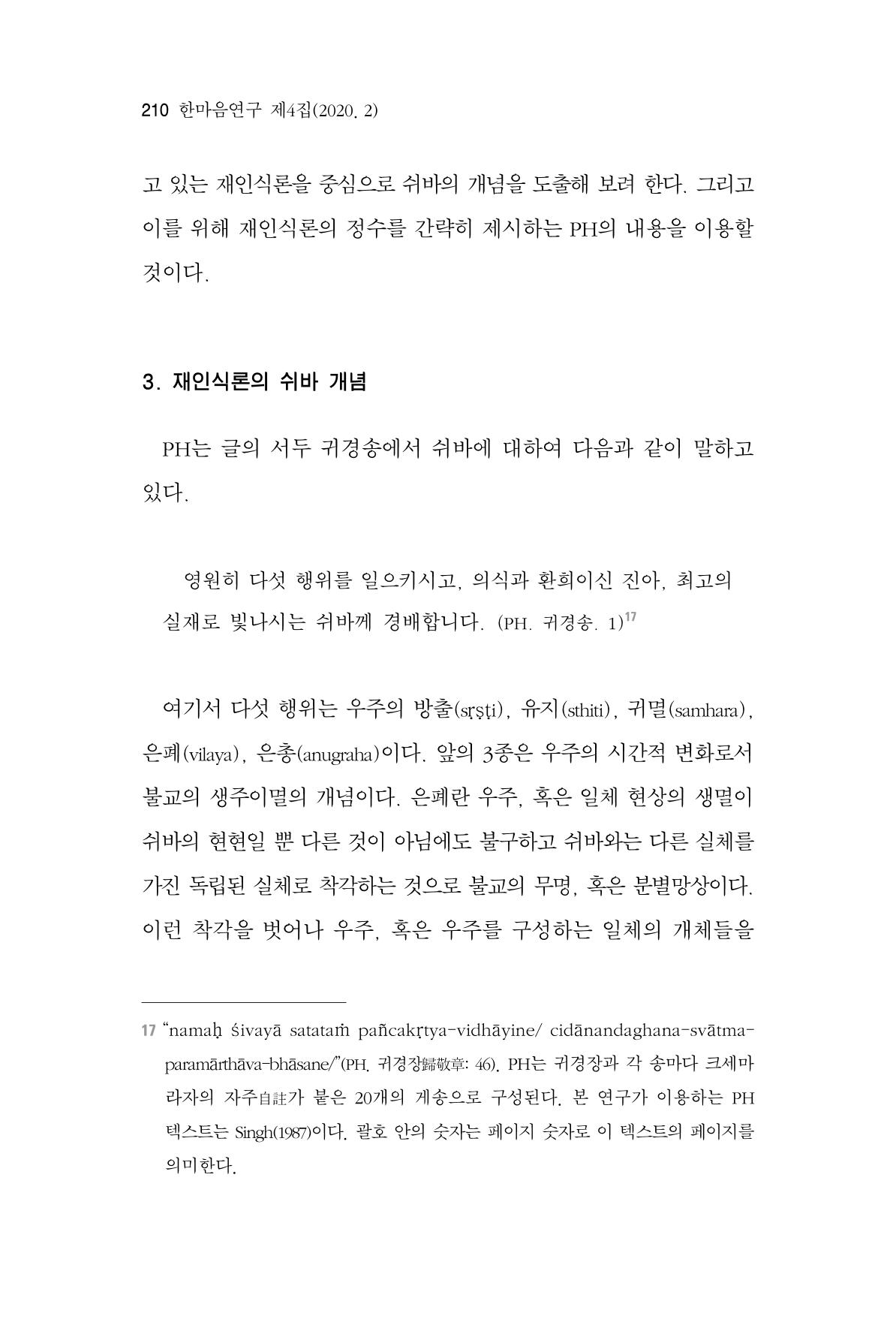 210 한마음연구 제4집(2020. 2)

고 있는 재인식론을 중심으로 쉬바의 개념을 도출해 보려 한다. 그리고 이를 위해 재인식론의 정수를 간략히 제시하는 PH의 내용을 이용할 것이다.

3. 재인식론의 쉬바 개념

PH는 글의 서두 귀경송에서 쉬바에 대하여 다음과 같이 말하고 있다.

영원히 다섯 행위를 일으키시고, 의식과 환희이신 진아, 최고의 실재로 빛나시는 쉬바께 경배합니다. (PH. 귀경송. 1)$^{17}$

여기서 다섯 행위는 우주의 방출(sṛṣṭi), 유지(sthiti), 귀멸(samhara), 은폐(vilaya), 은총(anugraha)이다. 앞의 3종은 우주의 시간적 변화로서 불교의 생주이멸의 개념이다. 은폐란 우주, 혹은 일체 현상의 생멸이 쉬바의 현현일 뿐 다른 것이 아님에도 불구하고 쉬바와는 다른 실체를 가진 독립된 실체로 착각하는 것으로 불교의 무명, 혹은 분별망상이다. 이런 착각을 벗어나 우주, 혹은 우주를 구성하는 일체의 개체들을

17 "namaḥ śivayā satataṁ pañcakṛtya-vidhāyine/ cidānandaghana-svātma-paramārthāva-bhāsane/"(PH. 귀경장歸敬章: 46). PH는 귀경장과 각 송마다 크세마라자의 자주自註가 붙은 20개의 게송으로 구성된다. 본 연구가 이용하는 PH 텍스트는 Singh(1987)이다. 괄호 안의 숫자는 페이지 숫자로 이 텍스트의 페이지를 의미한다.